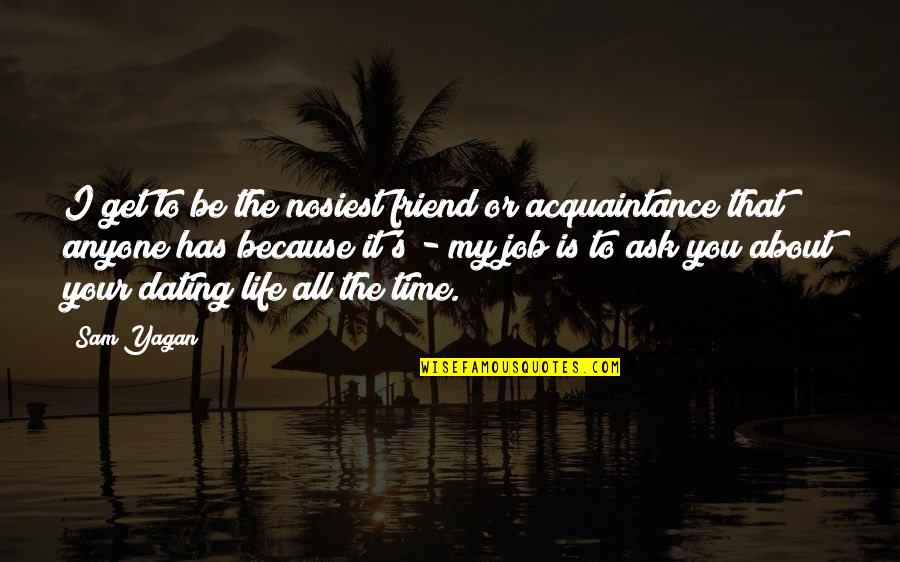 I get to be the nosiest friend or acquaintance that anyone has because it's - my job is to ask you about your dating life all the time.

Sam Yagan

WISEFAMOUSQUOTES.COM